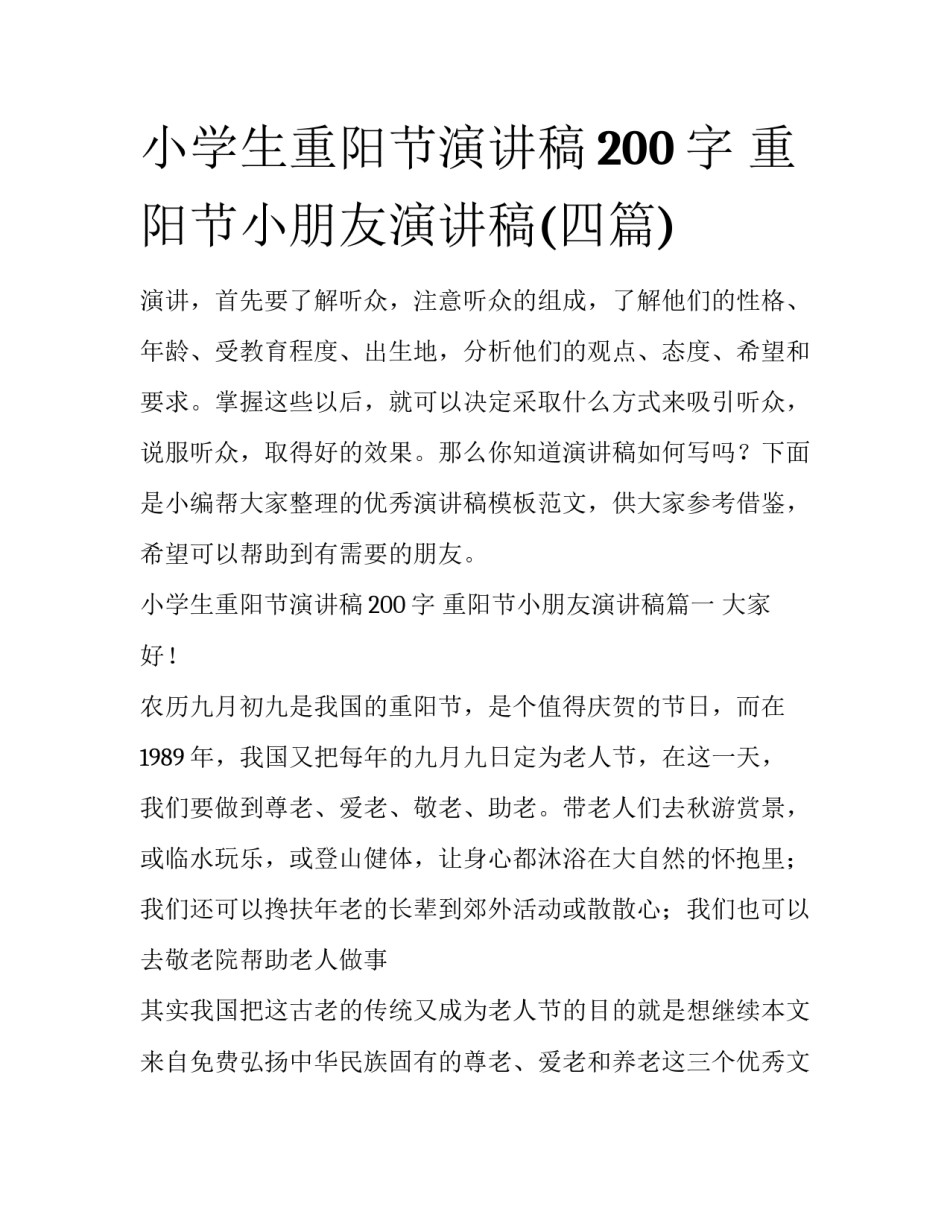 小学生重阳节演讲稿200字 重阳节小朋友演讲稿(四篇)

演讲，首先要了解听众，注意听众的组成，了解他们的性格、年龄、受教育程度、出生地，分析他们的观点、态度、希望和要求。掌握这些以后，就可以决定采取什么方式来吸引听众，说服听众，取得好的效果。那么你知道演讲稿如何写吗？下面是小编帮大家整理的优秀演讲稿模板范文，供大家参考借鉴，希望可以帮助到有需要的朋友。

小学生重阳节演讲稿200字 重阳节小朋友演讲稿篇一 大家好！

农历九月初九是我国的重阳节，是个值得庆贺的节日，而在1989年，我国又把每年的九月九日定为老人节，在这一天，我们要做到尊老、爱老、敬老、助老。带老人们去秋游赏景，或临水玩乐，或登山健体，让身心都沐浴在大自然的怀抱里；我们还可以搀扶年老的长辈到郊外活动或散散心；我们也可以去敬老院帮助老人做事

其实我国把这古老的传统又成为老人节的目的就是想继续本文来自免费弘扬中华民族固有的尊老、爱老和养老这三个优秀文